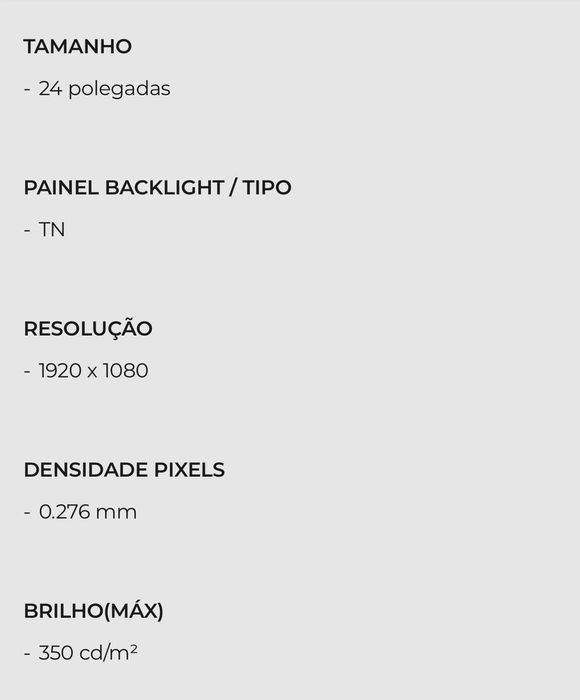 TAMANHO

- 24 polegadas

PAINEL BACKLIGHT / TIPO

- TN

RESOLUÇÃO

- 1920 x 1080

DENSIDADE PIXELS

- 0.276 mm

BRILHO(MÁX)

- 350 cd/m²